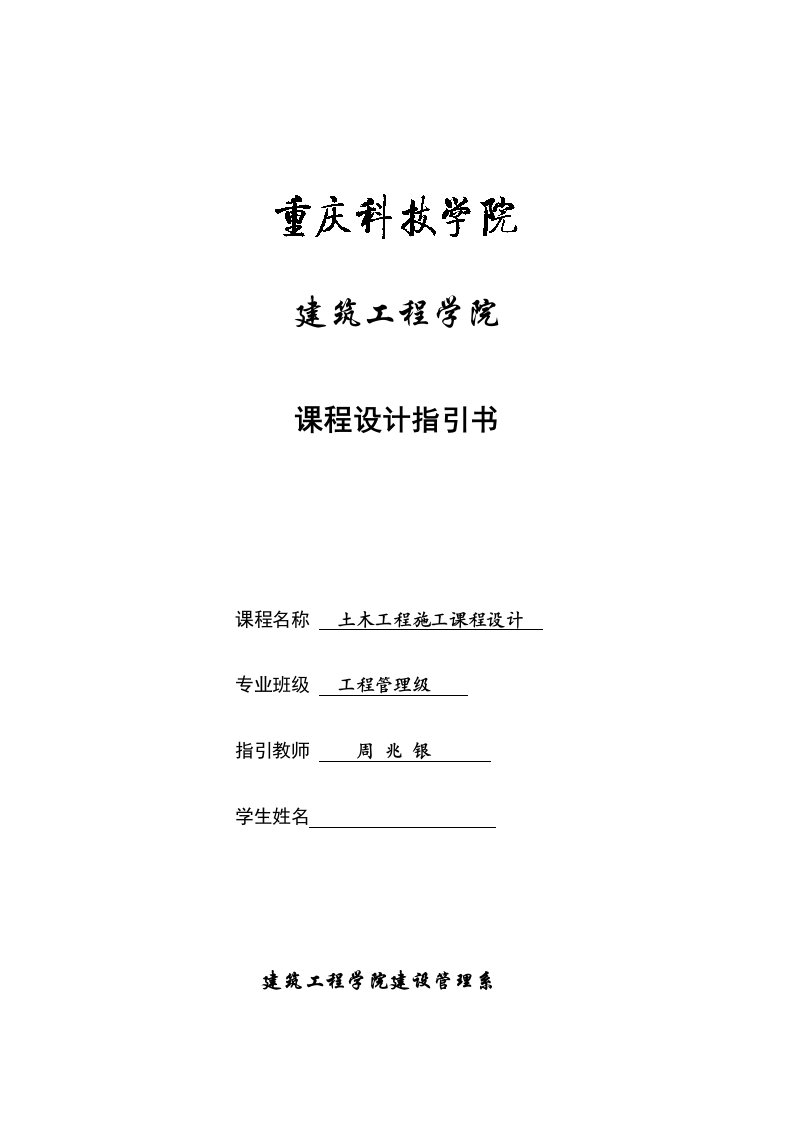 重庆科技学院

建筑工程学院

课程设计指引书

课程名称 土木工程施工课程设计

专业班级 工程管理级

指引教师 周 兆 银

学生姓名

建筑工程学院建设管理系